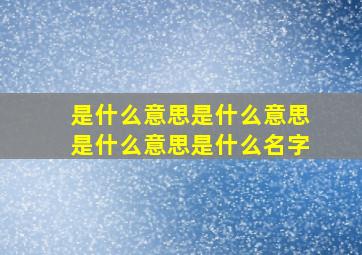 是什么意思是什么意思
是什么意思是什么名字